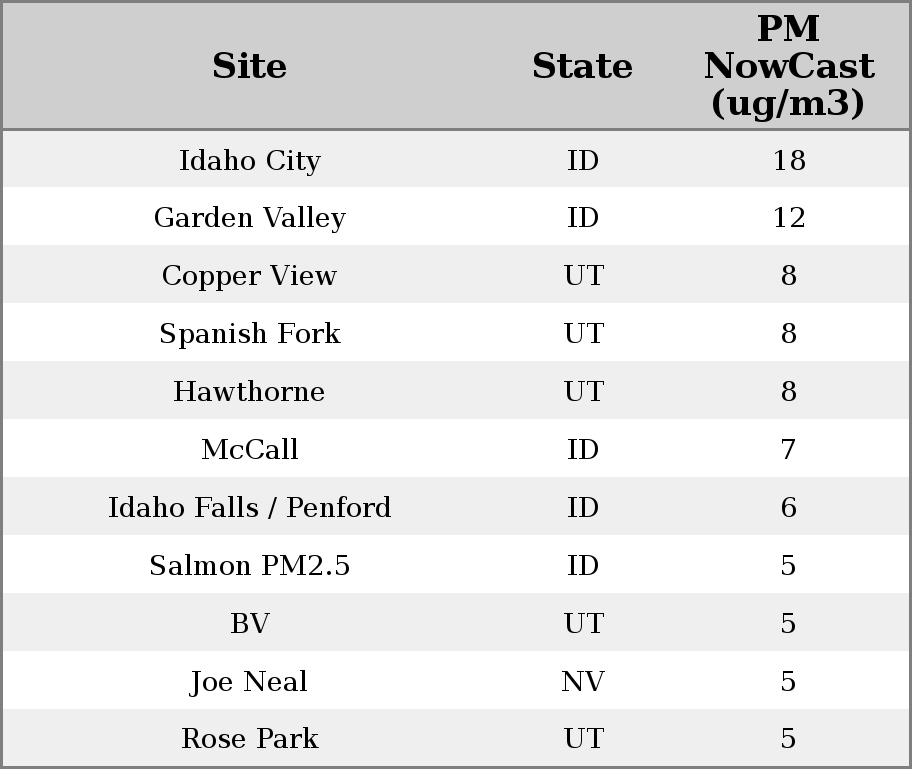 | Site | State | PM NowCast (ug/m3) |
|---|---|---|
| Idaho City | ID | 18 |
| Garden Valley | ID | 12 |
| Copper View | UT | 8 |
| Spanish Fork | UT | 8 |
| Hawthorne | UT | 8 |
| McCall | ID | 7 |
| Idaho Falls / Penford | ID | 6 |
| Salmon PM2.5 | ID | 5 |
| BV | UT | 5 |
| Joe Neal | NV | 5 |
| Rose Park | UT | 5 |